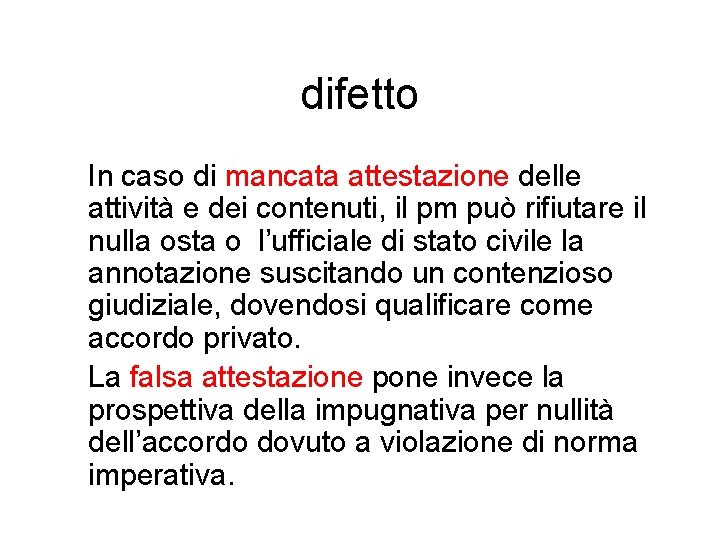 difetto

In caso di mancata attestazione delle attività e dei contenuti, il pm può rifiutare il nulla osta o l'ufficiale di stato civile la annotazione suscitando un contenzioso giudiziale, dovendosi qualificare come accordo privato.

La falsa attestazione pone invece la prospettiva della impugnativa per nullità dell'accordo dovuto a violazione di norma imperativa.